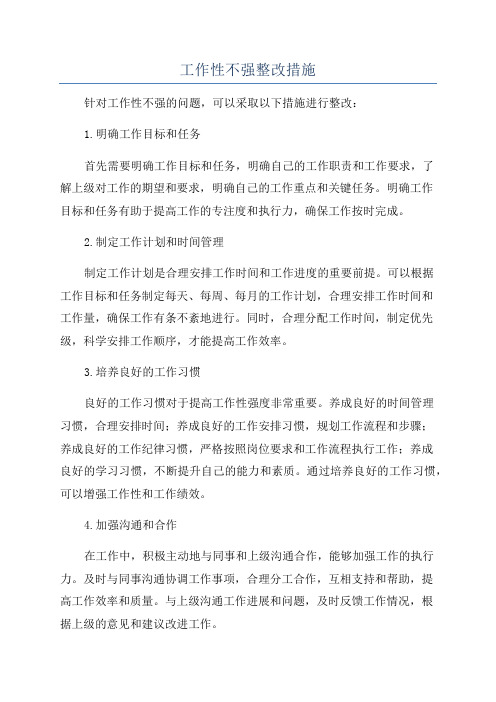 工作性不强整改措施

针对工作性不强的问题，可以采取以下措施进行整改：

1.明确工作目标和任务

首先需要明确工作目标和任务，明确自己的工作职责和工作要求，了解上级对工作的期望和要求，明确自己的工作重点和关键任务。明确工作目标和任务有助于提高工作的专注度和执行力，确保工作按时完成。

2.制定工作计划和时间管理

制定工作计划是合理安排工作时间和工作进度的重要前提。可以根据工作目标和任务制定每天、每周、每月的工作计划，合理安排工作时间和工作量，确保工作有条不紊地进行。同时，合理分配工作时间，制定优先级，科学安排工作顺序，才能提高工作效率。

3.培养良好的工作习惯

良好的工作习惯对于提高工作性强度非常重要。养成良好的时间管理习惯，合理安排时间；养成良好的工作安排习惯，规划工作流程和步骤；养成良好的工作纪律习惯，严格按照岗位要求和工作流程执行工作；养成良好的学习习惯，不断提升自己的能力和素质。通过培养良好的工作习惯，可以增强工作性和工作绩效。

4.加强沟通和合作

在工作中，积极主动地与同事和上级沟通合作，能够加强工作的执行力。及时与同事沟通协调工作事项，合理分工合作，互相支持和帮助，提高工作效率和质量。与上级沟通工作进展和问题，及时反馈工作情况，根据上级的意见和建议改进工作。